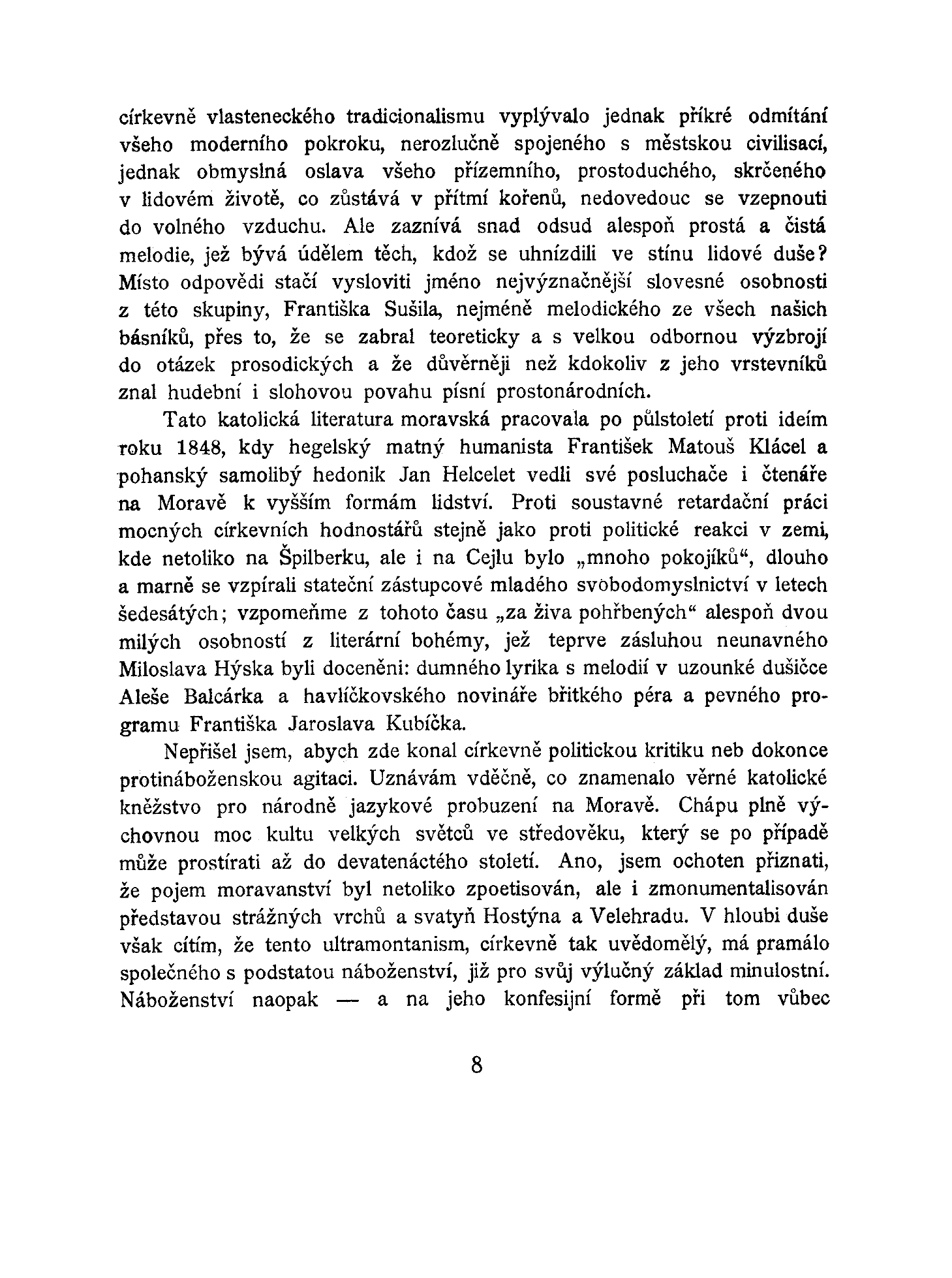 církevně vlasteneckého tradicionalismu vyplývalo jednak příkré odmítání všeho moderního pokroku, nerozlučně spojeného s městskou civilisací, jednak obmyslná oslava všeho přízemního, prostoduchého, skrčeného v lidovém životě, co zůstává v přítmí kořenů, nedovedouc se vzepnouti do volného vzduchu. Ale zaznívá snad odsud alespoň prostá a čistá melodie, jež bývá údělem těch, kdož se uhnízdili ve stínu lidové duše? Místo odpovědi stačí vysloviti jméno nejvýznačnější slovesné osobnosti z této skupiny, Františka Sušila, nejméně melodického ze všech našich básníků, přes to, že se zabral teoreticky a s velkou odbornou výzbrojí do otázek prosodických a že důvěrněji než kdokoliv z jeho vrstevníků znal hudební i slohovou povahu písní prostonárodních.

Tato katolická literatura moravská pracovala po půlstoletí proti ideím roku 1848, kdy hegelský matný humanista František Matouš Klácel a pohanský samolibý hedonik Jan Helcelet vedli své posluchače i čtenáře na Moravě k vyšším formám lidství. Proti soustavné retardační práci mocných církevních hodnostářů stejně jako proti politické reakci v zemi, kde netoliko na Špilberku, ale i na Cejlu bylo „mnoho pokojíků“, dlouho a marně se vzpírali stateční zástupcové mladého svobodomyslnictví v letech šedesátých; vzpomeňme z tohoto času „za živa pohřbených“ alespoň dvou milých osobností z literární bohémy, jež teprve zásluhou neunavného Miloslava Hýska byli doceněni: dumného lyrika s melodií v uzounké dušičce Aleše Balcárka a havlíčkovského novináře břitkého péra a pevného programu Františka Jaroslava Kubíčka.

Nepřišel jsem, abych zde konal církevně politickou kritiku neb dokonce protináboženskou agitaci. Uznávám vděčně, co znamenalo věrné katolické kněžstvo pro národně jazykové probuzení na Moravě. Chápu plně výchovnou moc kultu velkých světců ve středověku, který se po případě může prostírati až do devatenáctého století. Ano, jsem ochoten přiznati, že pojem moravanství byl netoliko zpoetisován, ale i zmonumentalisován představou strážných vrchů a svatyň Hostýna a Velehradu. V hloubi duše však cítím, že tento ultramontanism, církevně tak uvědomělý, má pramálo společného s podstatou náboženství, již pro svůj výlučný základ minulostní. Náboženství naopak — a na jeho konfesijní formě při tom vůbec

8